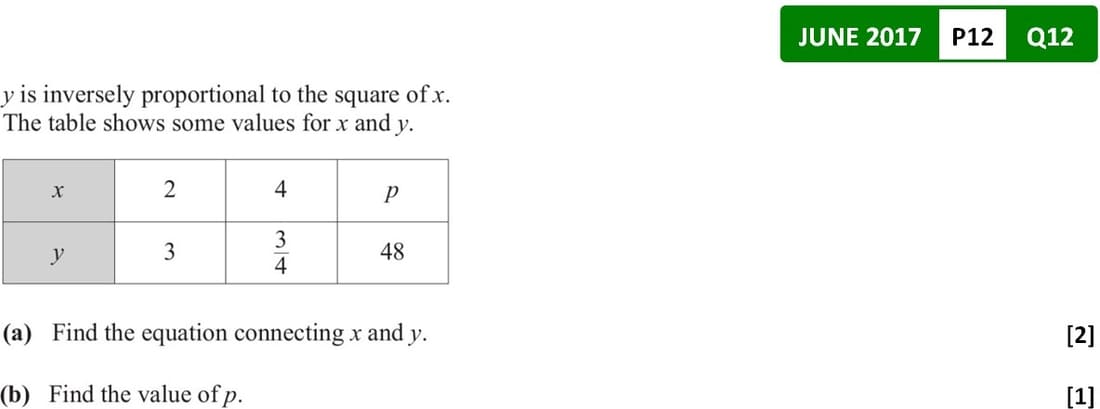 JUNE 2017 P12 Q12

y is inversely proportional to the square of x.
The table shows some values for x and y.

| x | 2 | 4 | p |
|---|---|---|---|
| y | 3 | $\frac{3}{4}$ | 48 |

(a) Find the equation connecting x and y. [2]

(b) Find the value of p. [1]